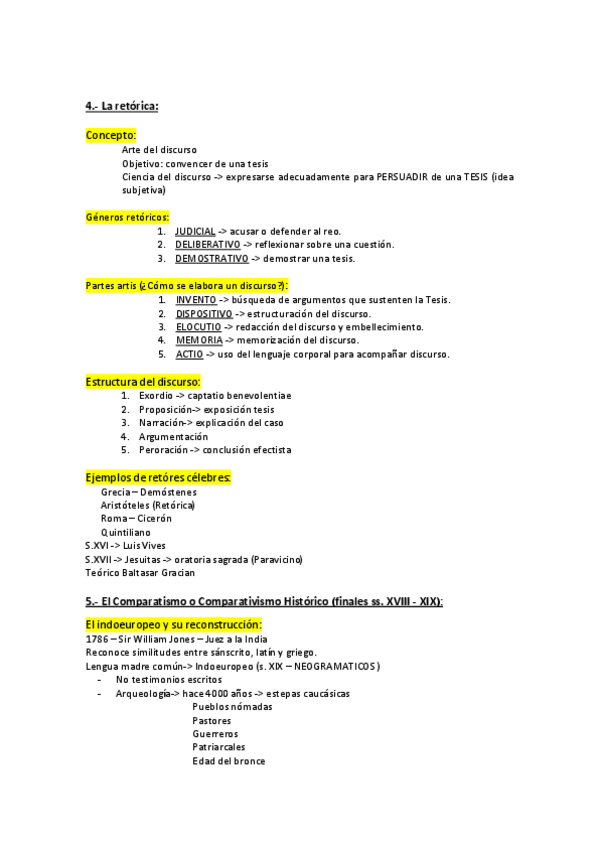 4.- La retórica:

Concepto:
Arte del discurso
Objetivo: convencer de una tesis
Ciencia del discurso -> expresarse adecuadamente para PERSUADIR de una TESIS (idea subjetiva)

Géneros retóricos:
1. JUDICIAL -> acusar o defender al reo.
2. DELIBERATIVO -> reflexionar sobre una cuestión.
3. DEMOSTRATIVO -> demostrar una tesis.

Partes artis (¿Cómo se elabora un discurso?):
1. INVENTO -> búsqueda de argumentos que sustenten la Tesis.
2. DISPOSITIVO -> estructuración del discurso.
3. ELOCUTIO -> redacción del discurso y embellecimiento.
4. MEMORIA -> memorización del discurso.
5. ACTIO -> uso del lenguaje corporal para acompañar discurso.

Estructura del discurso:
1. Exordio -> captatio benevolentiae
2. Proposición-> exposición tesis
3. Narración-> explicación del caso
4. Argumentación
5. Peroración -> conclusión efectista

Ejemplos de retóres célebres:
Grecia – Demóstenes
Aristóteles (Retórica)
Roma – Cicerón
Quintiliano
S.XVI -> Luis Vives
S.XVII -> Jesuitas -> oratoria sagrada (Paravicino)
Teórico Baltasar Gracian

5.- El Comparatismo o Comparativismo Histórico (finales ss. XVIII - XIX):

El indoeuropeo y su reconstrucción:
1786 – Sir William Jones – Juez a la India
Reconoce similitudes entre sánscrito, latín y griego.
Lengua madre común-> Indoeuropeo (s. XIX – NEOGRAMATICOS)
- No testimonios escritos
- Arqueología-> hace 4000 años -> estepas caucásicas
Pueblos nómadas
Pastores
Guerreros
Patriarcales
Edad del bronce